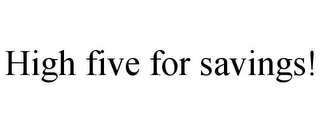 High five for savings!